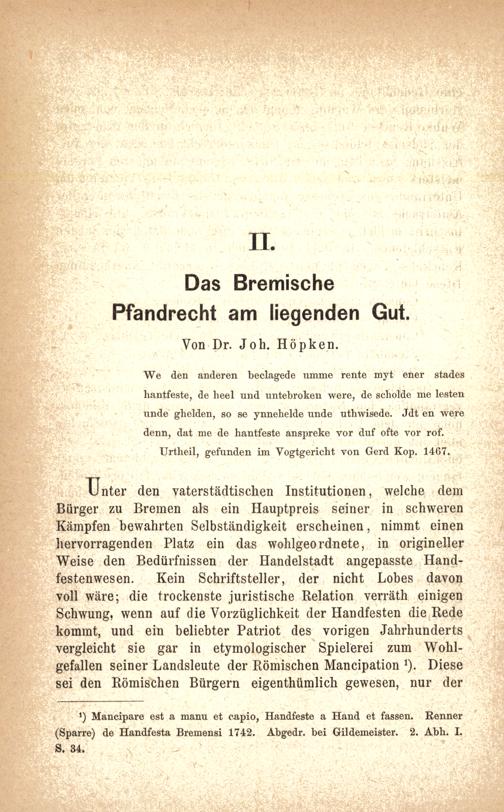 II.

Das Bremische Pfandrecht am liegenden Gut.

Von Dr. Joh. Höpken.

We den anderen beclagede umme rente myt ener stades hantfeste, de heel und untebroken were, de scholde me lesten unde ghelden, so se ynnehelde unde uthwisede. Jdt en were denn, dat me de hantfeste anspreke vor duf ofte vor rof.

Urtheil, gefunden im Vogtgericht von Gerd Kop. 1467.

Unter den vaterstädtischen Institutionen, welche dem Bürger zu Bremen als ein Hauptpreis seiner in schweren Kämpfen bewahrten Selbständigkeit erscheinen, nimmt einen hervorragenden Platz ein das wohlgeordnete, in origineller Weise den Bedürfnissen der Handelstadt angepasste Handfestenwesen. Kein Schriftsteller, der nicht Lobes davon voll wäre; die trockenste juristische Relation verräth einigen Schwung, wenn auf die Vorzüglichkeit der Handfesten die Rede kommt, und ein beliebter Patriot des vorigen Jahrhunderts vergleicht sie gar in etymologischer Spielerei zum Wohlgefallen seiner Landsleute der Römischen Mancipation ¹). Diese sei den Römischen Bürgern eigenthümlich gewesen, nur der

¹) Mancipare est a manu et capio, Handfeste a Hand et fassen. Renner (Sparre) de Handfesta Bremensi 1742. Abgedr. bei Gildemeister. 2. Abh. I. S. 34.